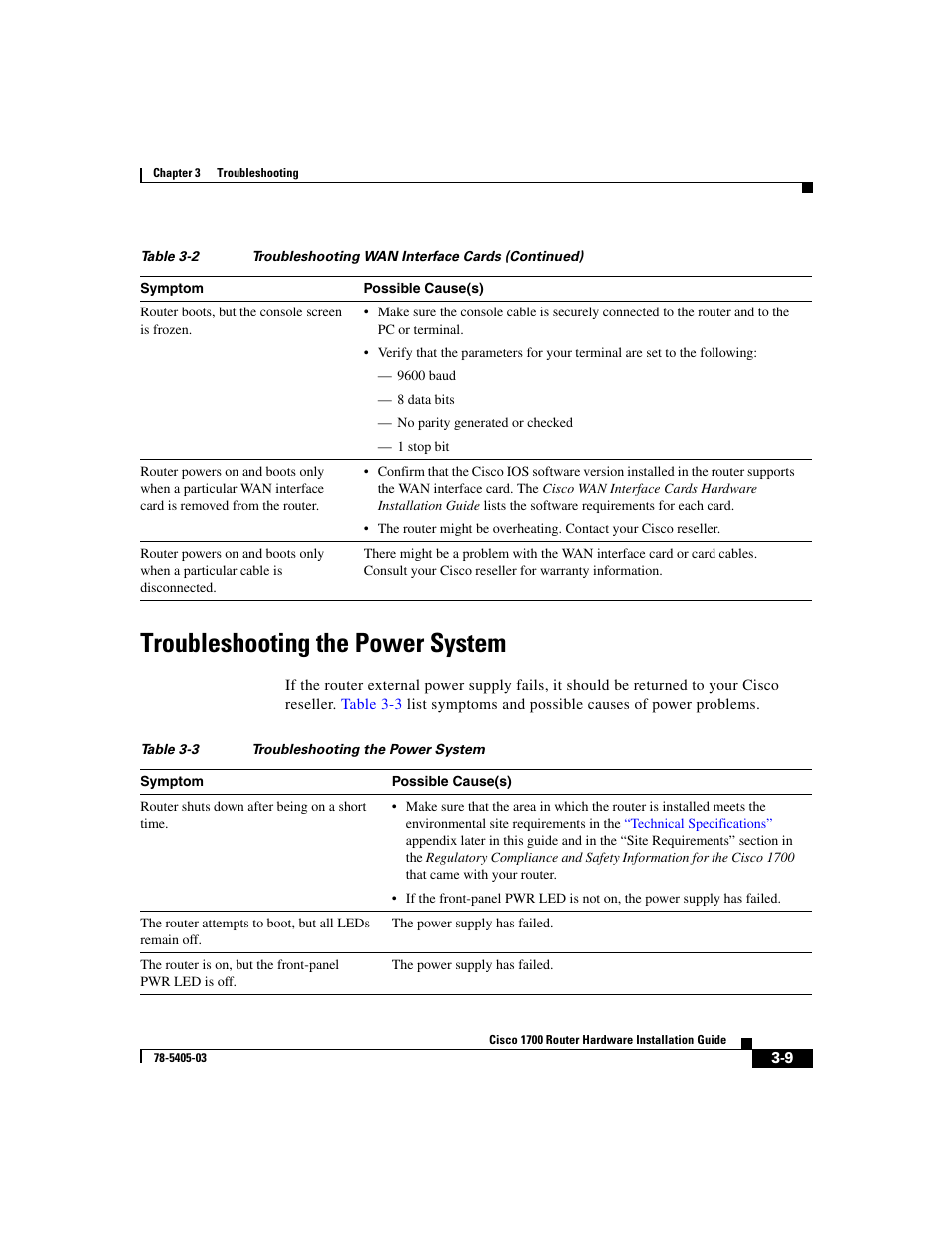 Chapter 3 Troubleshooting

Table 3-2 Troubleshooting WAN Interface Cards (Continued)

| Symptom | Possible Cause(s) |
|---|---|
| Router boots, but the console screen is frozen. | • Make sure the console cable is securely connected to the router and to the PC or terminal. • Verify that the parameters for your terminal are set to the following: — 9600 baud — 8 data bits — No parity generated or checked — 1 stop bit |
| Router powers on and boots only when a particular WAN interface card is removed from the router. | • Confirm that the Cisco IOS software version installed in the router supports the WAN interface card. The Cisco WAN Interface Cards Hardware Installation Guide lists the software requirements for each card. • The router might be overheating. Contact your Cisco reseller. |
| Router powers on and boots only when a particular cable is disconnected. | There might be a problem with the WAN interface card or card cables. Consult your Cisco reseller for warranty information. |

Troubleshooting the Power System

If the router external power supply fails, it should be returned to your Cisco reseller. Table 3-3 list symptoms and possible causes of power problems.

Table 3-3 Troubleshooting the Power System

| Symptom | Possible Cause(s) |
|---|---|
| Router shuts down after being on a short time. | • Make sure that the area in which the router is installed meets the environmental site requirements in the "Technical Specifications" appendix later in this guide and in the "Site Requirements" section in the Regulatory Compliance and Safety Information for the Cisco 1700 that came with your router. • If the front-panel PWR LED is not on, the power supply has failed. |
| The router attempts to boot, but all LEDs remain off. | The power supply has failed. |
| The router is on, but the front-panel PWR LED is off. | The power supply has failed. |

Cisco 1700 Router Hardware Installation Guide

78-5405-03

3-9